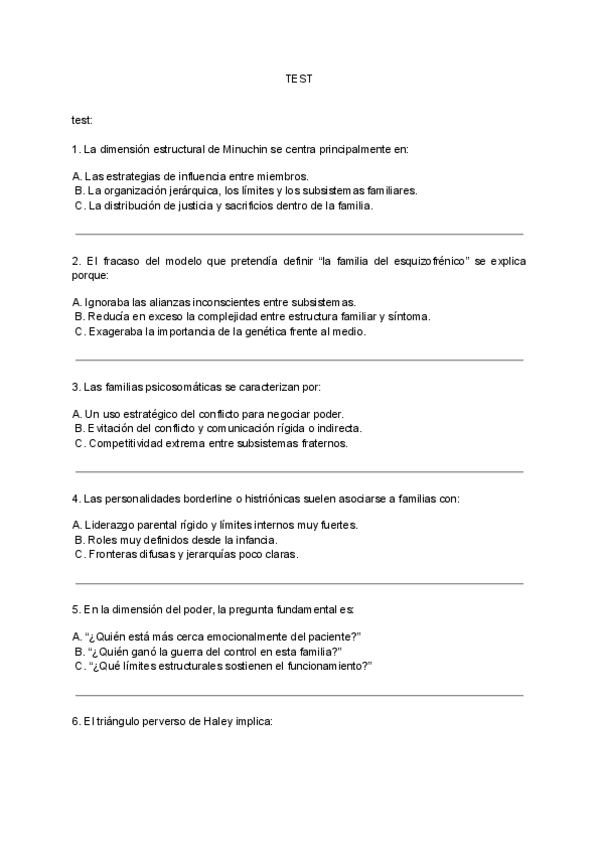 TEST

test:

1. La dimensión estructural de Minuchin se centra principalmente en:

A. Las estrategias de influencia entre miembros.
B. La organización jerárquica, los límites y los subsistemas familiares.
C. La distribución de justicia y sacrificios dentro de la familia.

2. El fracaso del modelo que pretendía definir "la familia del esquizofrénico" se explica porque:

A. Ignoraba las alianzas inconscientes entre subsistemas.
B. Reducía en exceso la complejidad entre estructura familiar y síntoma.
C. Exageraba la importancia de la genética frente al medio.

3. Las familias psicosomáticas se caracterizan por:

A. Un uso estratégico del conflicto para negociar poder.
B. Evitación del conflicto y comunicación rígida o indirecta.
C. Competitividad extrema entre subsistemas fraternos.

4. Las personalidades borderline o histriónicas suelen asociarse a familias con:

A. Liderazgo parental rígido y límites internos muy fuertes.
B. Roles muy definidos desde la infancia.
C. Fronteras difusas y jerarquías poco claras.

5. En la dimensión del poder, la pregunta fundamental es:

A. "¿Quién está más cerca emocionalmente del paciente?"
B. "¿Quién ganó la guerra del control en esta familia?"
C. "¿Qué límites estructurales sostienen el funcionamiento?"

6. El triángulo perverso de Haley implica: